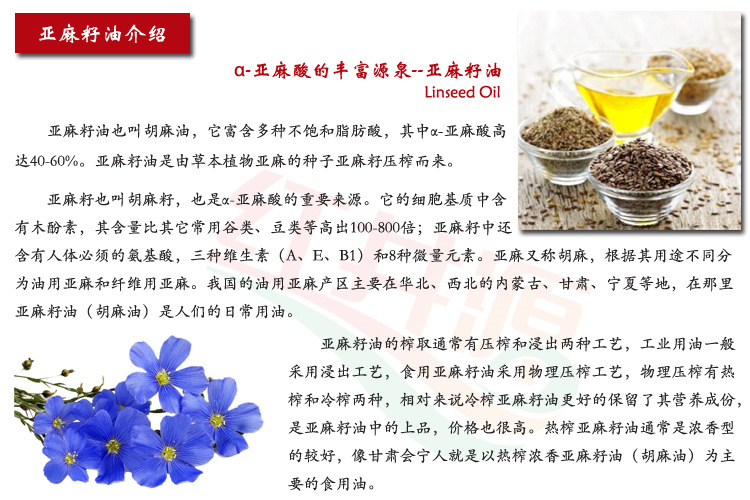 亚麻籽油介绍

α-亚麻酸的丰富源泉--亚麻籽油
Linseed Oil

亚麻籽油也叫胡麻油，它富含多种不饱和脂肪酸，其中α-亚麻酸高达40-60%。亚麻籽油是由草本植物亚麻的种子亚麻籽压榨而来。

亚麻籽也叫胡麻籽，也是α-亚麻酸的重要来源。它的细胞基质中含有木酚素，其含量比其它常用谷类、豆类等高出100-800倍；亚麻籽中还含有人体必须的氨基酸，三种维生素（A、E、B1）和8种微量元素。亚麻又称胡麻，根据其用途不同分为油用亚麻和纤维用亚麻。我国的油用亚麻产区主要在华北、西北的内蒙古、甘肃、宁夏等地，在那里亚麻籽油（胡麻油）是人们的日常用油。

亚麻籽油的榨取通常有压榨和浸出两种工艺，工业用油一般采用浸出工艺，食用亚麻籽油采用物理压榨工艺，物理压榨有热榨和冷榨两种，相对来说冷榨亚麻籽油更好的保留了其营养成份，是亚麻籽油中的上品，价格也很高。热榨亚麻籽油通常是浓香型的较好，像甘肃会宁人就是以热榨浓香亚麻籽油（胡麻油）为主要的食用油。